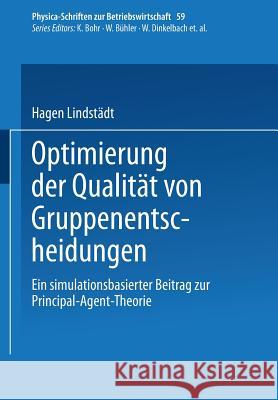 Physica-Schriften zur Betriebswirtschaft 59
Series Editors: K. Bohr · W. Bühler · W. Dinkelbach et. al.

Hagen Lindstädt

Optimierung der Qualität von Gruppenentscheidungen

Ein simulationsbasierter Beitrag zur Principal-Agent-Theorie

Kraina Książek